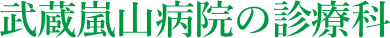 武蔵嵐山病院の診療科